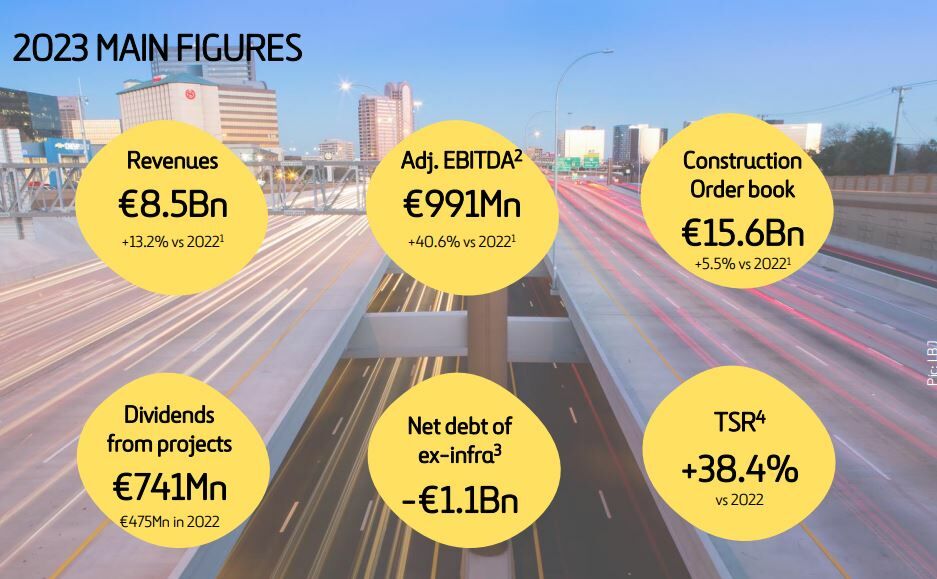 2023 MAIN FIGURES

Revenues
€8.5Bn
+13.2% vs 2022$^1$

Adj. EBITDA$^2$
€991Mn
+40.6% vs 2022$^1$

Construction Order book
€15.6Bn
+5.5% vs 2022$^1$

Dividends from projects
€741Mn
€475Mn in 2022

Net debt of ex-infra$^3$
-€1.1Bn

TSR$^4$
+38.4%
vs 2022

Pic: LBJ